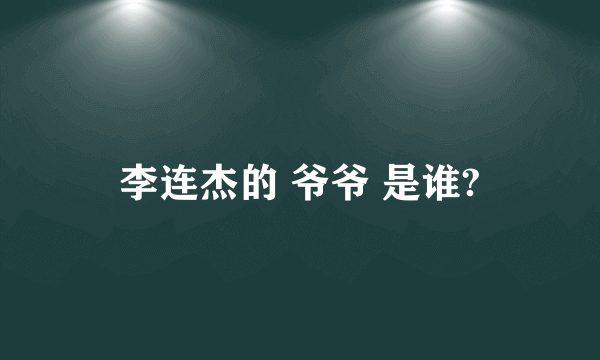 李连杰的 爷爷 是谁?